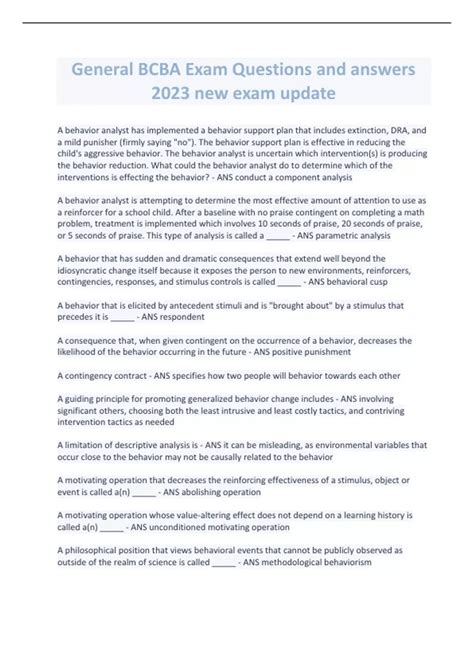 General BCBA Exam Questions and answers 2023 new exam update

A behavior analyst has implemented a behavior support plan that includes extinction, DRA, and a mild punisher (firmly saying "no"). The behavior support plan is effective in reducing the child's aggressive behavior. The behavior analyst is uncertain which intervention(s) is producing the behavior reduction. What could the behavior analyst do to determine which of the interventions is effecting the behavior? - ANS conduct a component analysis

A behavior analyst is attempting to determine the most effective amount of attention to use as a reinforcer for a school child. After a baseline with no praise contingent on completing a math problem, treatment is implemented which involves 10 seconds of praise, 20 seconds of praise, or 5 seconds of praise. This type of analysis is called a _____ - ANS parametric analysis

A behavior that has sudden and dramatic consequences that extend well beyond the idiosyncratic change itself because it exposes the person to new environments, reinforcers, contingencies, responses, and stimulus controls is called _____ - ANS behavioral cusp

A behavior that is elicited by antecedent stimuli and is "brought about" by a stimulus that precedes it is _____ - ANS respondent

A consequence that, when given contingent on the occurrence of a behavior, decreases the likelihood of the behavior occurring in the future - ANS positive punishment

A contingency contract - ANS specifies how two people will behavior towards each other

A guiding principle for promoting generalized behavior change includes - ANS involving significant others, choosing both the least intrusive and least costly tactics, and contriving intervention tactics as needed

A limitation of descriptive analysis is - ANS it can be misleading, as environmental variables that occur close to the behavior may not be causally related to the behavior

A motivating operation that decreases the reinforcing effectiveness of a stimulus, object or event is called a(n) _____ - ANS abolishing operation

A motivating operation whose value-altering effect does not depend on a learning history is called a(n) _____ - ANS unconditioned motivating operation

A philosophical position that views behavioral events that cannot be publicly observed as outside of the realm of science is called _____ - ANS methodological behaviorism